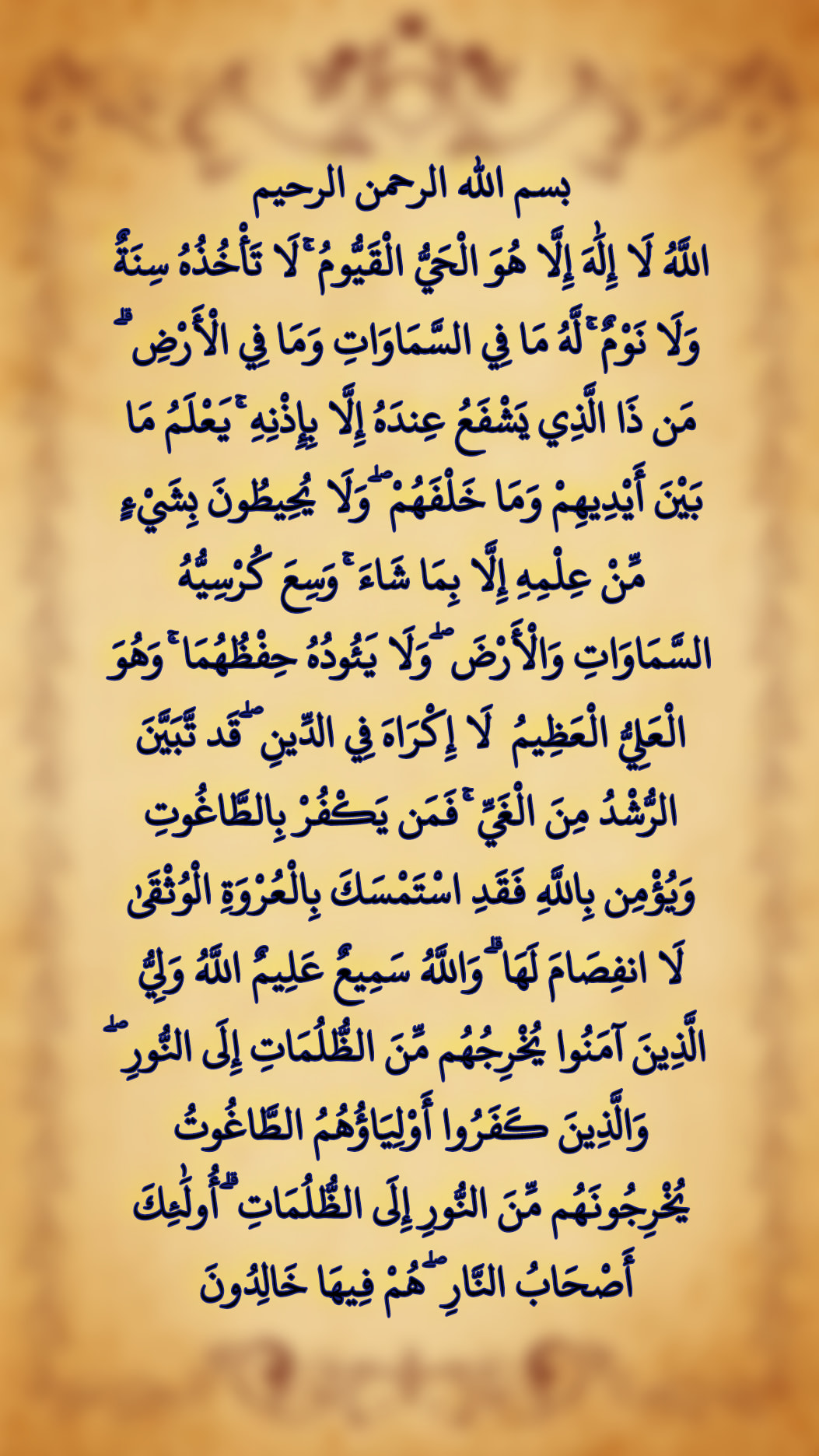 بسم الله الرحمن الرحيم

اللَّهُ لَا إِلَٰهَ إِلَّا هُوَ الْحَيُّ الْقَيُّومُ ۚ لَا تَأْخُذُهُ سِنَةٌ وَلَا نَوْمٌ ۚ لَّهُ مَا فِي السَّمَاوَاتِ وَمَا فِي الْأَرْضِ ۗ مَن ذَا الَّذِي يَشْفَعُ عِندَهُ إِلَّا بِإِذْنِهِ ۚ يَعْلَمُ مَا بَيْنَ أَيْدِيهِمْ وَمَا خَلْفَهُمْ ۖ وَلَا يُحِيطُونَ بِشَيْءٍ مِّنْ عِلْمِهِ إِلَّا بِمَا شَاءَ ۚ وَسِعَ كُرْسِيُّهُ السَّمَاوَاتِ وَالْأَرْضَ ۖ وَلَا يَئُودُهُ حِفْظُهُمَا ۚ وَهُوَ الْعَلِيُّ الْعَظِيمُ لَا إِكْرَاهَ فِي الدِّينِ ۖ قَد تَّبَيَّنَ الرُّشْدُ مِنَ الْغَيِّ ۚ فَمَن يَكْفُرْ بِالطَّاغُوتِ وَيُؤْمِن بِاللَّهِ فَقَدِ اسْتَمْسَكَ بِالْعُرْوَةِ الْوُثْقَىٰ لَا انفِصَامَ لَهَا ۗ وَاللَّهُ سَمِيعٌ عَلِيمٌ اللَّهُ وَلِيُّ الَّذِينَ آمَنُوا يُخْرِجُهُم مِّنَ الظُّلُمَاتِ إِلَى النُّورِ ۖ وَالَّذِينَ كَفَرُوا أَوْلِيَاؤُهُمُ الطَّاغُوتُ يُخْرِجُونَهُم مِّنَ النُّورِ إِلَى الظُّلُمَاتِ ۗ أُولَٰئِكَ أَصْحَابُ النَّارِ ۖ هُمْ فِيهَا خَالِدُونَ